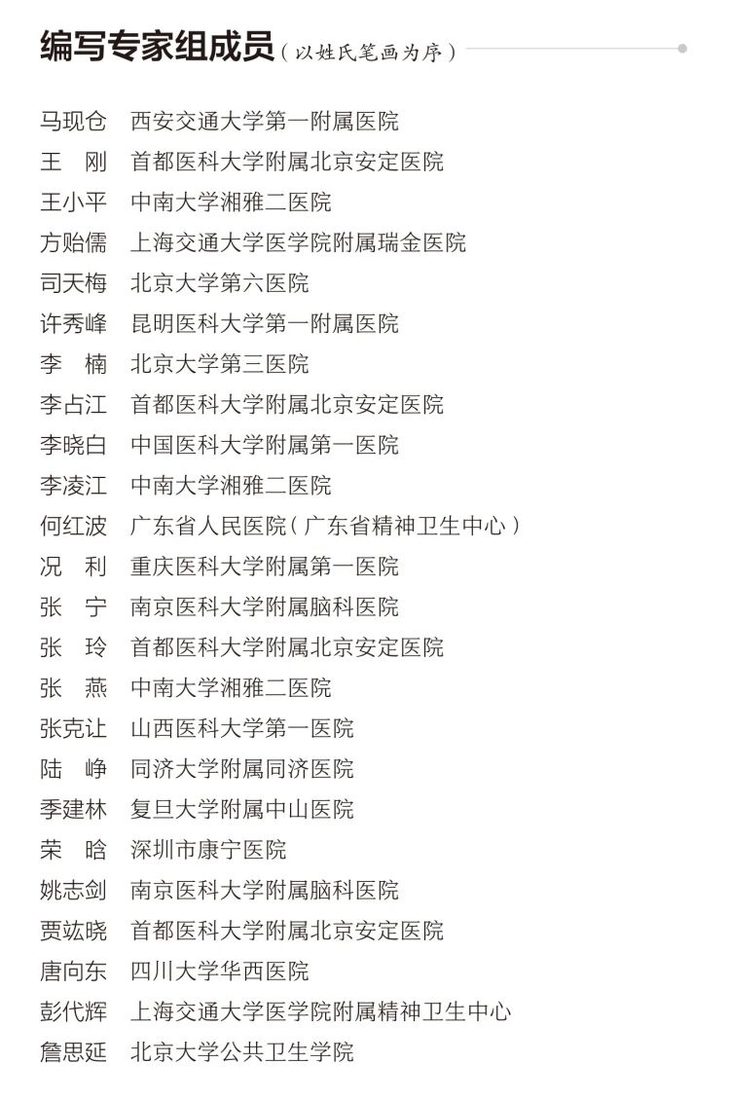 编写专家组成员（以姓氏笔画为序）

马现仓　西安交通大学第一附属医院
王　刚　首都医科大学附属北京安定医院
王小平　中南大学湘雅二医院
方贻儒　上海交通大学医学院附属瑞金医院
司天梅　北京大学第六医院
许秀峰　昆明医科大学第一附属医院
李　楠　北京大学第三医院
李占江　首都医科大学附属北京安定医院
李晓白　中国医科大学附属第一医院
李凌江　中南大学湘雅二医院
何红波　广东省人民医院（广东省精神卫生中心）
况　利　重庆医科大学附属第一医院
张　宁　南京医科大学附属脑科医院
张　玲　首都医科大学附属北京安定医院
张　燕　中南大学湘雅二医院
张克让　山西医科大学第一医院
陆　峥　同济大学附属同济医院
季建林　复旦大学附属中山医院
荣　晗　深圳市康宁医院
姚志剑　南京医科大学附属脑科医院
贾竑晓　首都医科大学附属北京安定医院
唐向东　四川大学华西医院
彭代辉　上海交通大学医学院附属精神卫生中心
詹思延　北京大学公共卫生学院